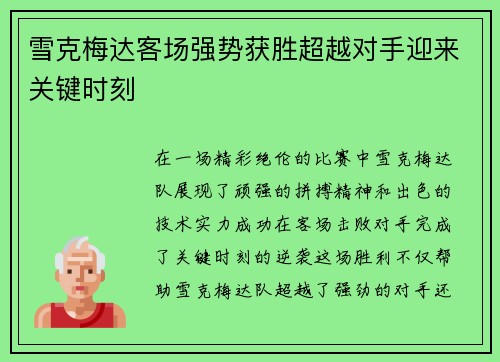 雪克梅达客场强势获胜超越对手迎来关键时刻

在一场精彩绝伦的比赛中雪克梅达队展现了顽强的拼搏精神和出色的技术实力成功在客场击败对手完成了关键时刻的逆袭这场胜利不仅帮助雪克梅达队超越了强劲的对手还